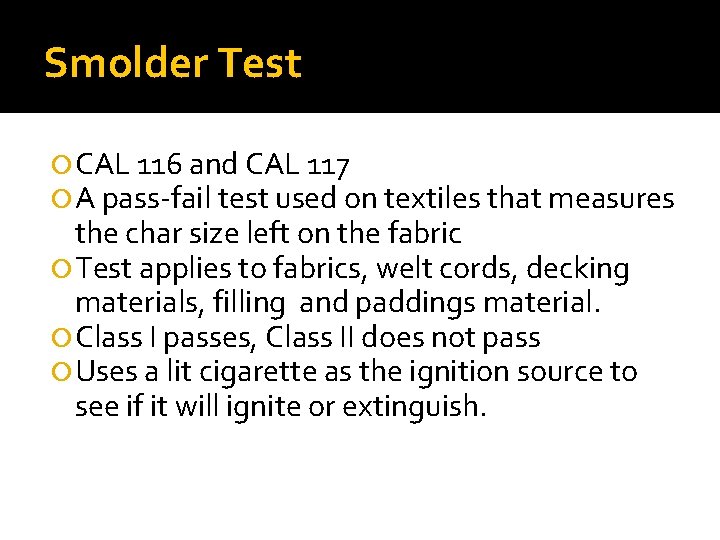 Smolder Test

CAL 116 and CAL 117

A pass-fail test used on textiles that measures the char size left on the fabric

Test applies to fabrics, welt cords, decking materials, filling  and paddings material.

Class I passes, Class II does not pass

Uses a lit cigarette as the ignition source to see if it will ignite or extinguish.